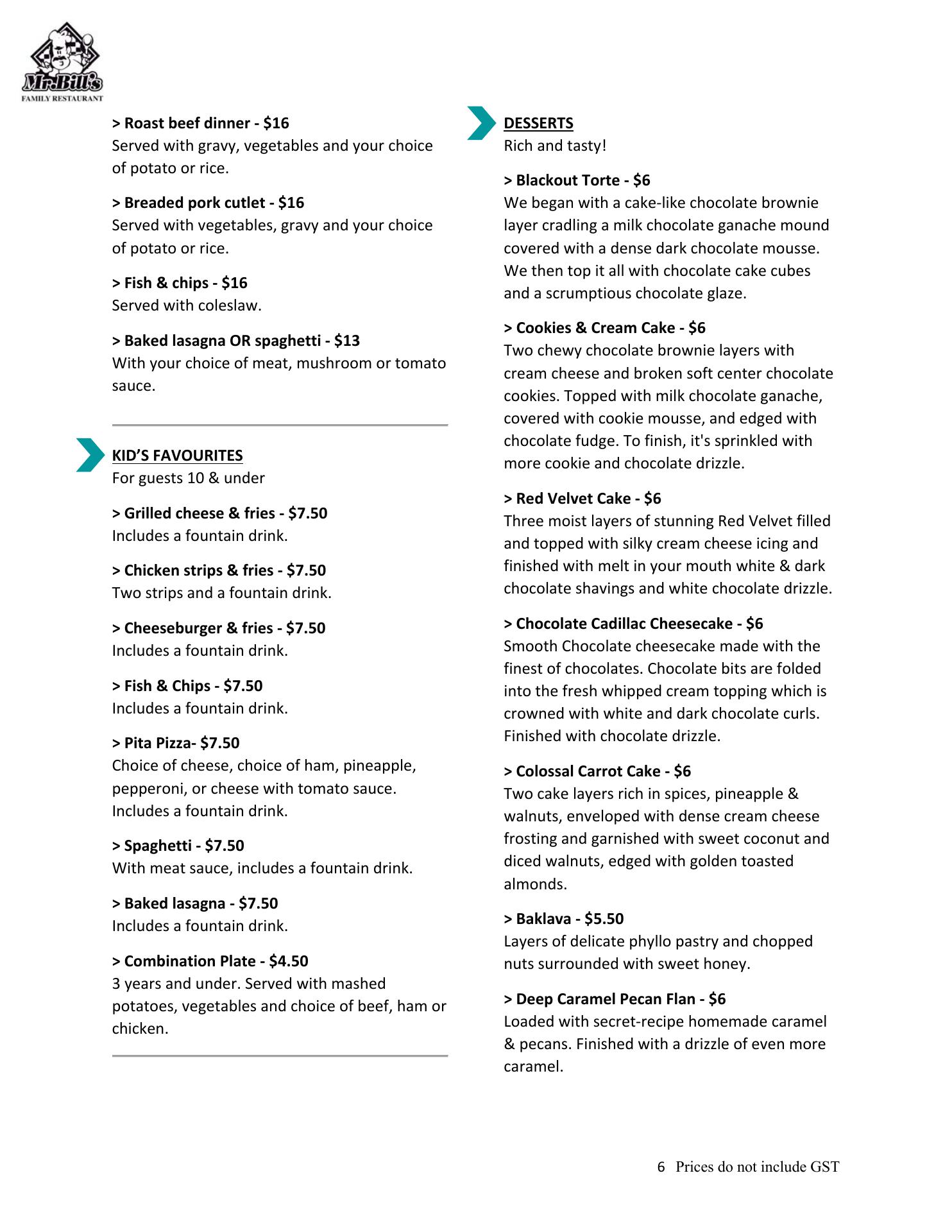 Mr. Bill's
FAMILY RESTAURANT

> Roast beef dinner - $16
Served with gravy, vegetables and your choice of potato or rice.

> Breaded pork cutlet - $16
Served with vegetables, gravy and your choice of potato or rice.

> Fish & chips - $16
Served with coleslaw.

> Baked lasagna OR spaghetti - $13
With your choice of meat, mushroom or tomato sauce.

KID'S FAVOURITES
For guests 10 & under

> Grilled cheese & fries - $7.50
Includes a fountain drink.

> Chicken strips & fries - $7.50
Two strips and a fountain drink.

> Cheeseburger & fries - $7.50
Includes a fountain drink.

> Fish & Chips - $7.50
Includes a fountain drink.

> Pita Pizza- $7.50
Choice of cheese, choice of ham, pineapple, pepperoni, or cheese with tomato sauce. Includes a fountain drink.

> Spaghetti - $7.50
With meat sauce, includes a fountain drink.

> Baked lasagna - $7.50
Includes a fountain drink.

> Combination Plate - $4.50
3 years and under. Served with mashed potatoes, vegetables and choice of beef, ham or chicken.

DESSERTS
Rich and tasty!

> Blackout Torte - $6
We began with a cake-like chocolate brownie layer cradling a milk chocolate ganache mound covered with a dense dark chocolate mousse. We then top it all with chocolate cake cubes and a scrumptious chocolate glaze.

> Cookies & Cream Cake - $6
Two chewy chocolate brownie layers with cream cheese and broken soft center chocolate cookies. Topped with milk chocolate ganache, covered with cookie mousse, and edged with chocolate fudge. To finish, it's sprinkled with more cookie and chocolate drizzle.

> Red Velvet Cake - $6
Three moist layers of stunning Red Velvet filled and topped with silky cream cheese icing and finished with melt in your mouth white & dark chocolate shavings and white chocolate drizzle.

> Chocolate Cadillac Cheesecake - $6
Smooth Chocolate cheesecake made with the finest of chocolates. Chocolate bits are folded into the fresh whipped cream topping which is crowned with white and dark chocolate curls. Finished with chocolate drizzle.

> Colossal Carrot Cake - $6
Two cake layers rich in spices, pineapple & walnuts, enveloped with dense cream cheese frosting and garnished with sweet coconut and diced walnuts, edged with golden toasted almonds.

> Baklava - $5.50
Layers of delicate phyllo pastry and chopped nuts surrounded with sweet honey.

> Deep Caramel Pecan Flan - $6
Loaded with secret-recipe homemade caramel & pecans. Finished with a drizzle of even more caramel.

6 Prices do not include GST